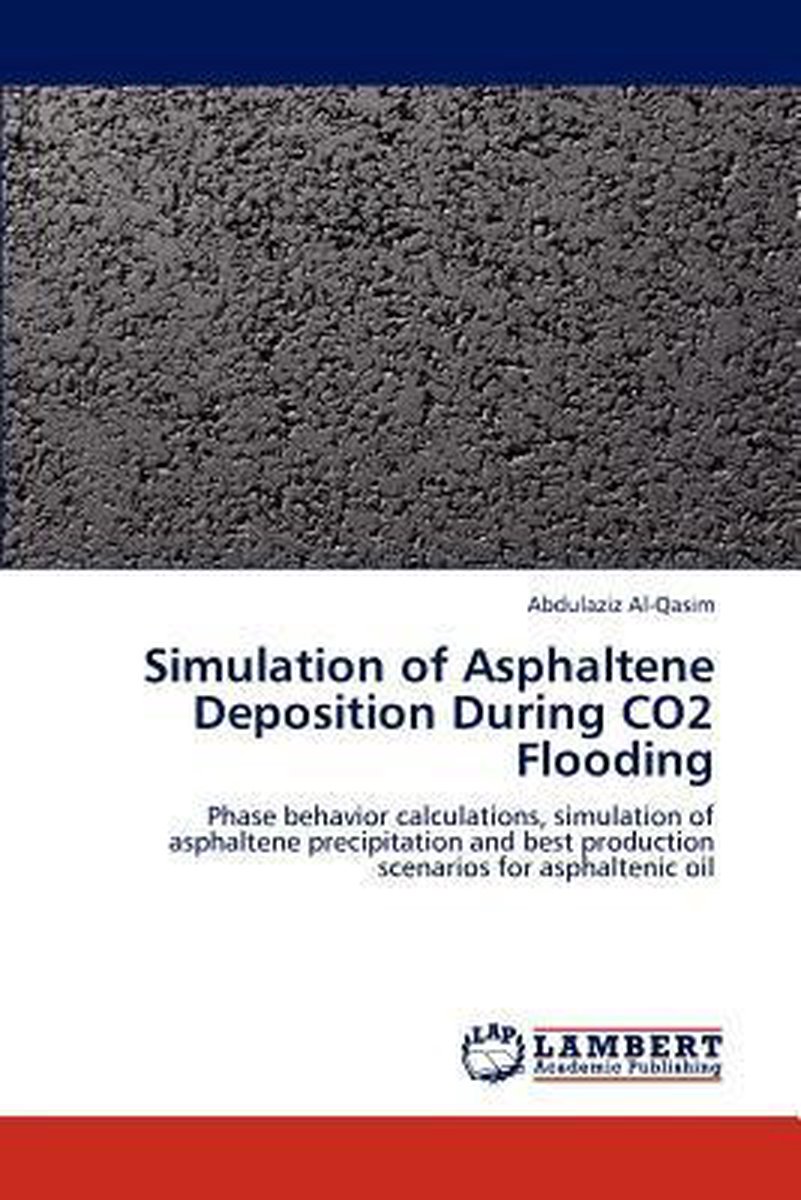 Abdulaziz Al-Qasim

Simulation of Asphaltene Deposition During CO2 Flooding

Phase behavior calculations, simulation of asphaltene precipitation and best production scenarios for asphaltenic oil

LAP

LAMBERT
Academic Publishing